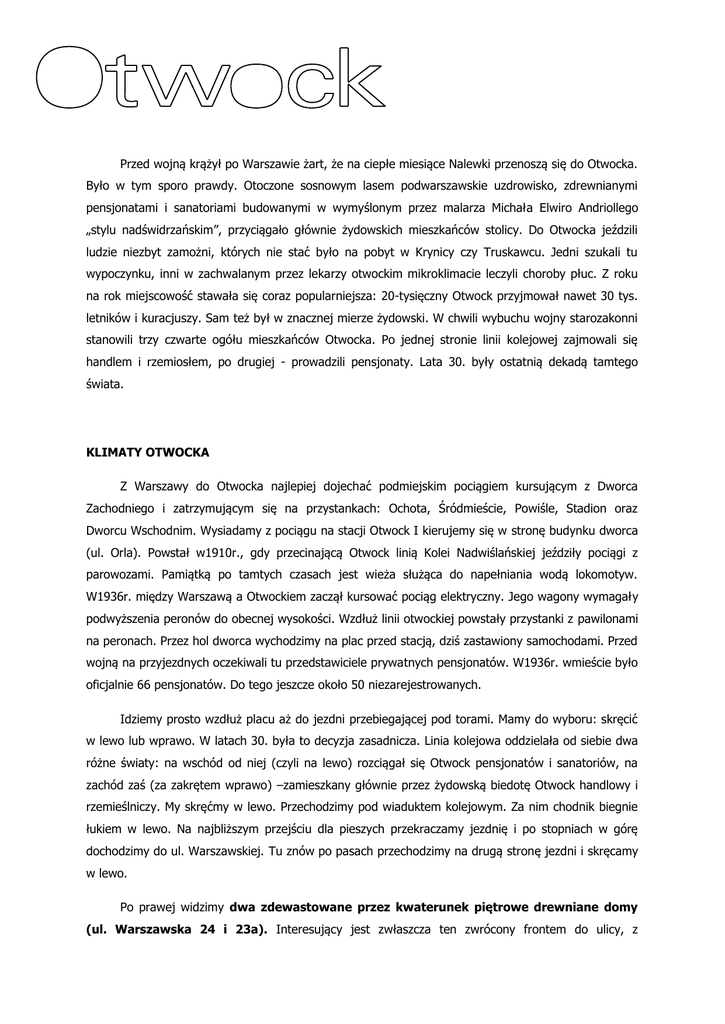 Otwock

Przed wojną krążył po Warszawie żart, że na ciepłe miesiące Nalewki przenoszą się do Otwocka. Było w tym sporo prawdy. Otoczone sosnowym lasem podwarszawskie uzdrowisko, zdrewnianymi pensjonatami i sanatoriami budowanymi w wymyślonym przez malarza Michała Elwiro Andriollego „stylu nadświdrzańskim", przyciągało głównie żydowskich mieszkańców stolicy. Do Otwocka jeździli ludzie niezbyt zamożni, których nie stać było na pobyt w Krynicy czy Truskawcu. Jedni szukali tu wypoczynku, inni w zachwalanym przez lekarzy otwockim mikroklimacie leczyli choroby płuc. Z roku na rok miejscowość stawała się coraz popularniejsza: 20-tysięczny Otwock przyjmował nawet 30 tys. letników i kuracjuszy. Sam też był w znacznej mierze żydowski. W chwili wybuchu wojny starozakonni stanowili trzy czwarte ogółu mieszkańców Otwocka. Po jednej stronie linii kolejowej zajmowali się handlem i rzemiosłem, po drugiej - prowadzili pensjonaty. Lata 30. były ostatnią dekadą tamtego świata.

KLIMATY OTWOCKA

Z Warszawy do Otwocka najlepiej dojechać podmiejskim pociągiem kursującym z Dworca Zachodniego i zatrzymującym się na przystankach: Ochota, Śródmieście, Powiśle, Stadion oraz Dworcu Wschodnim. Wysiadamy z pociągu na stacji Otwock I kierujemy się w stronę budynku dworca (ul. Orla). Powstał w1910r., gdy przecinającą Otwock linią Kolei Nadwiślańskiej jeździły pociągi z parowozami. Pamiątką po tamtych czasach jest wieża służąca do napełniania wodą lokomotyw. W1936r. między Warszawą a Otwockiem zaczął kursować pociąg elektryczny. Jego wagony wymagały podwyższenia peronów do obecnej wysokości. Wzdłuż linii otwockiej powstały przystanki z pawilonami na peronach. Przez hol dworca wychodzimy na plac przed stacją, dziś zastawiony samochodami. Przed wojną na przyjezdnych oczekiwali tu przedstawiciele prywatnych pensjonatów. W1936r. wmieście było oficjalnie 66 pensjonatów. Do tego jeszcze około 50 niezarejestrowanych.

Idziemy prosto wzdłuż placu aż do jezdni przebiegającej pod torami. Mamy do wyboru: skręcić w lewo lub wprawo. W latach 30. była to decyzja zasadnicza. Linia kolejowa oddzielała od siebie dwa różne światy: na wschód od niej (czyli na lewo) rozciągał się Otwock pensjonatów i sanatoriów, na zachód zaś (za zakrętem wprawo) –zamieszkany głównie przez żydowską biedotę Otwock handlowy i rzemieślniczy. My skręćmy w lewo. Przechodzimy pod wiaduktem kolejowym. Za nim chodnik biegnie łukiem w lewo. Na najbliższym przejściu dla pieszych przekraczamy jezdnię i po stopniach w górę dochodzimy do ul. Warszawskiej. Tu znów po pasach przechodzimy na drugą stronę jezdni i skręcamy w lewo.

Po prawej widzimy dwa zdewastowane przez kwaterunek piętrowe drewniane domy (ul. Warszawska 24 i 23a). Interesujący jest zwłaszcza ten zwrócony frontem do ulicy, z